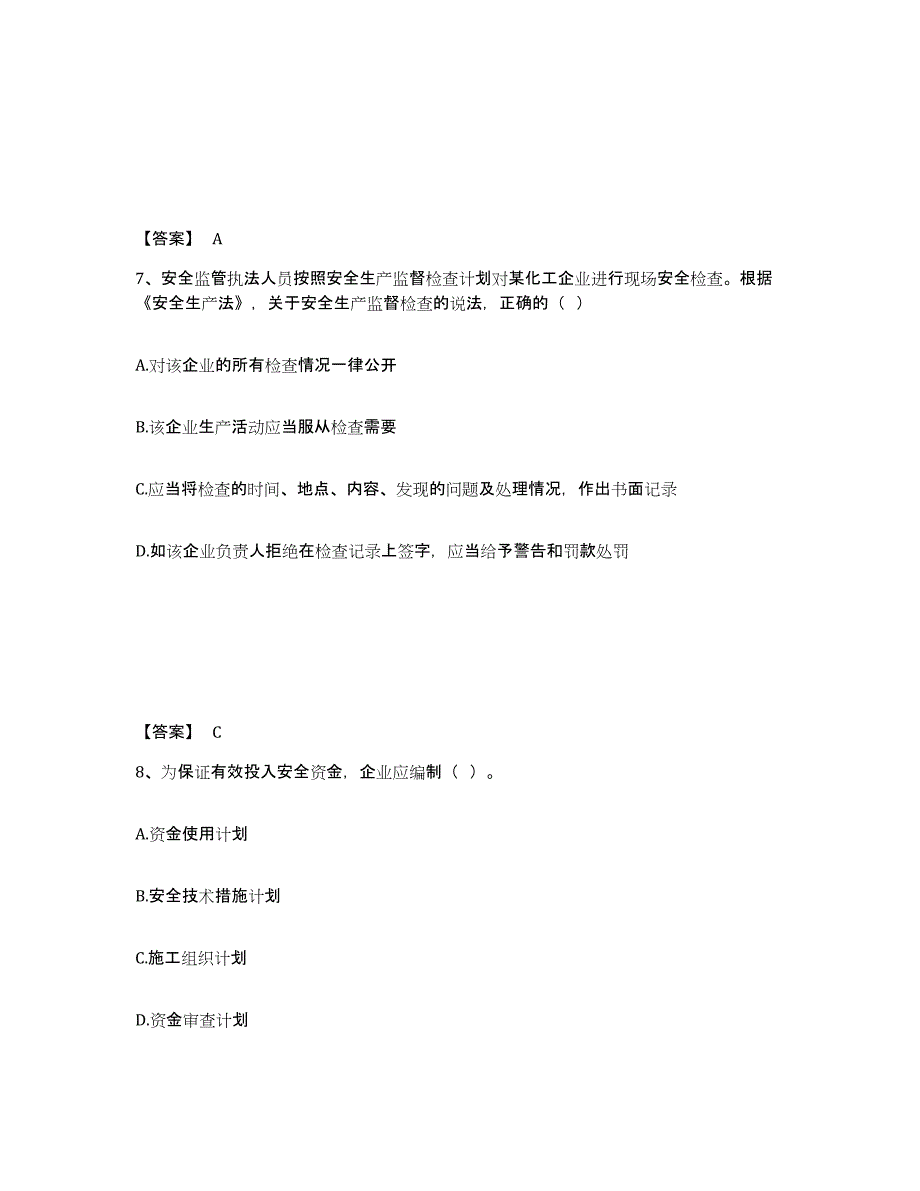 【答案】 A

7、安全监管执法人员按照安全生产监督检查计划对某化工企业进行现场安全检查。根据《安全生产法》，关于安全生产监督检查的说法，正确的（ ）

A.对该企业的所有检查情况一律公开

B.该企业生产活动应当服从检查需要

C.应当将检查的时间、地点、内容、发现的问题及处理情况，作出书面记录

D.如该企业负责人拒绝在检查记录上签字，应当给予警告和罚款处罚

【答案】 C

8、为保证有效投入安全资金，企业应编制（ ）。

A.资金使用计划

B.安全技术措施计划

C.施工组织计划

D.资金审查计划